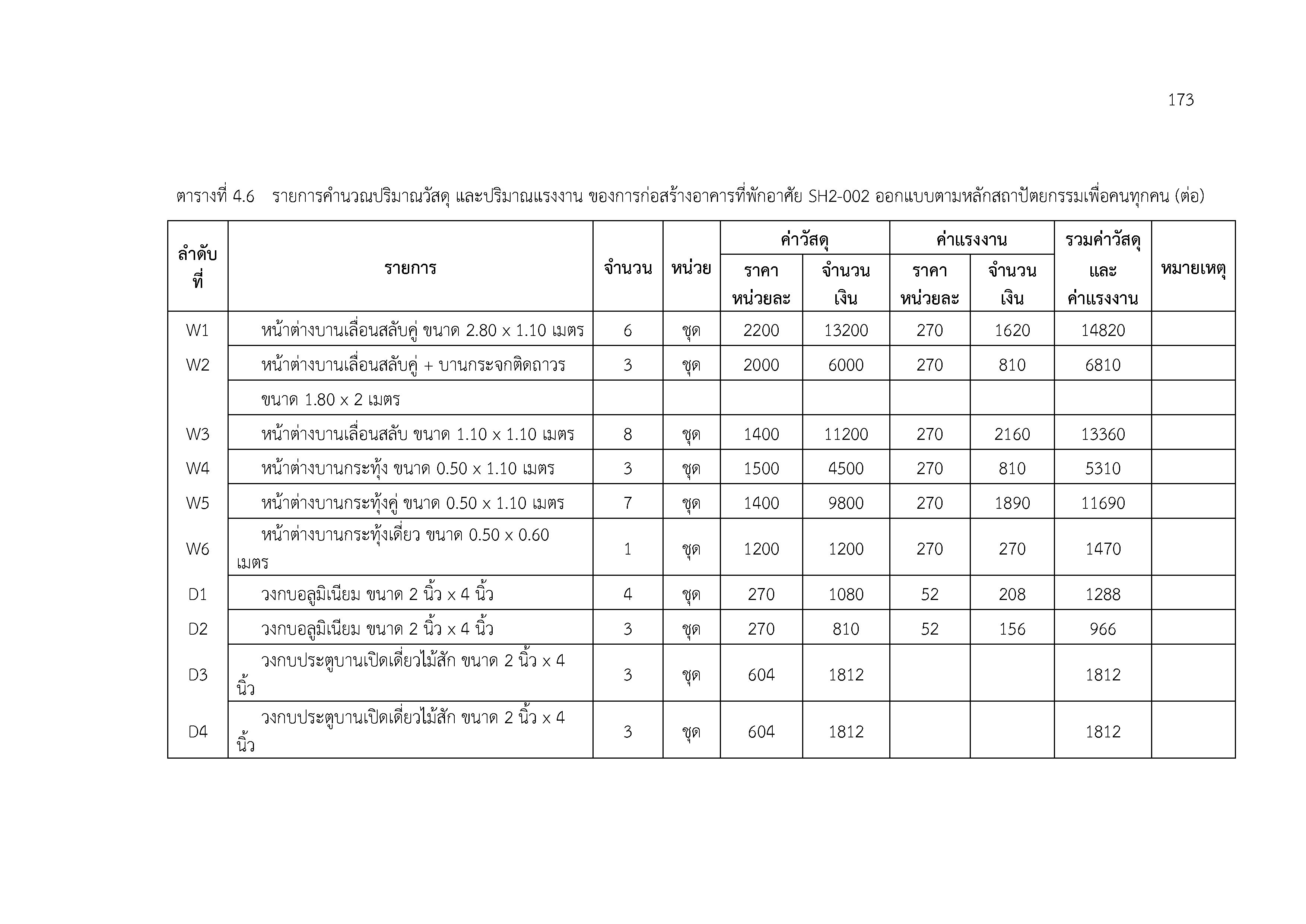 173

ตารางที่ 4.6 รายการคำนวณปริมาณวัสดุ และปริมาณแรงงาน ของการก่อสร้างอาคารที่พักอาศัย SH2-002 ออกแบบตามหลักสถาปัตยกรรมเพื่อคนทุกคน (ต่อ)

| ลำดับที่ | รายการ | จำนวน | หน่วย | ค่าวัสดุ ราคาหน่วยละ | ค่าวัสดุ จำนวนเงิน | ค่าแรงงาน ราคาหน่วยละ | ค่าแรงงาน จำนวนเงิน | รวมค่าวัสดุและค่าแรงงาน | หมายเหตุ |
|---|---|---|---|---|---|---|---|---|---|
| W1 | หน้าต่างบานเลื่อนสลับคู่ ขนาด 2.80 x 1.10 เมตร | 6 | ชุด | 2200 | 13200 | 270 | 1620 | 14820 | |
| W2 | หน้าต่างบานเลื่อนสลับคู่ + บานกระจกติดถาวร | 3 | ชุด | 2000 | 6000 | 270 | 810 | 6810 | |
| | ขนาด 1.80 x 2 เมตร | | | | | | | | |
| W3 | หน้าต่างบานเลื่อนสลับ ขนาด 1.10 x 1.10 เมตร | 8 | ชุด | 1400 | 11200 | 270 | 2160 | 13360 | |
| W4 | หน้าต่างบานกระทุ้ง ขนาด 0.50 x 1.10 เมตร | 3 | ชุด | 1500 | 4500 | 270 | 810 | 5310 | |
| W5 | หน้าต่างบานกระทุ้งคู่ ขนาด 0.50 x 1.10 เมตร | 7 | ชุด | 1400 | 9800 | 270 | 1890 | 11690 | |
| W6 | หน้าต่างบานกระทุ้งเดี่ยว ขนาด 0.50 x 0.60 เมตร | 1 | ชุด | 1200 | 1200 | 270 | 270 | 1470 | |
| D1 | วงกบอลูมิเนียม ขนาด 2 นิ้ว x 4 นิ้ว | 4 | ชุด | 270 | 1080 | 52 | 208 | 1288 | |
| D2 | วงกบอลูมิเนียม ขนาด 2 นิ้ว x 4 นิ้ว | 3 | ชุด | 270 | 810 | 52 | 156 | 966 | |
| D3 | วงกบประตูบานเปิดเดี่ยวไม้สัก ขนาด 2 นิ้ว x 4 นิ้ว | 3 | ชุด | 604 | 1812 | | | 1812 | |
| D4 | วงกบประตูบานเปิดเดี่ยวไม้สัก ขนาด 2 นิ้ว x 4 นิ้ว | 3 | ชุด | 604 | 1812 | | | 1812 | |